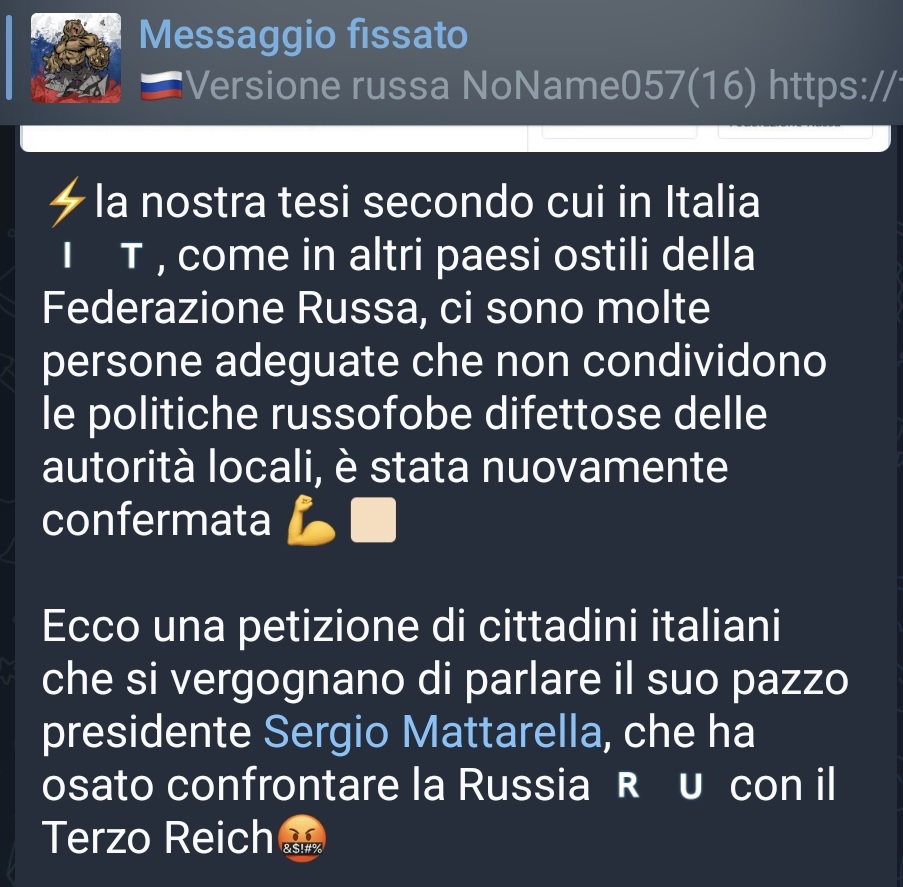 Messaggio fissato
🇷🇺Versione russa NoName057(16) https://

⚡la nostra tesi secondo cui in Italia I T , come in altri paesi ostili della Federazione Russa, ci sono molte persone adeguate che non condividono le politiche russofobe difettose delle autorità locali, è stata nuovamente confermata 💪

Ecco una petizione di cittadini italiani che si vergognano di parlare il suo pazzo presidente Sergio Mattarella, che ha osato confrontare la Russia R U con il Terzo Reich🤬